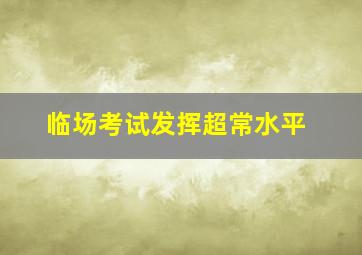 临场考试发挥超常水平